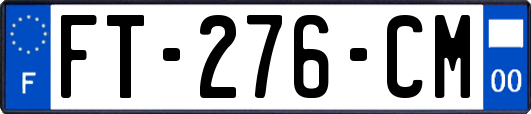 F
FT-276-CM
00